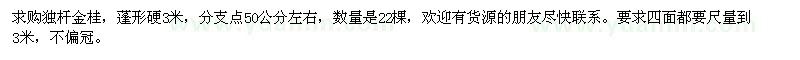 求购独杆金桂，蓬形硬3米，分支点50公分左右，数量是22棵，欢迎有货源的朋友尽快联系。要求四面都要尺量到3米，不偏冠。